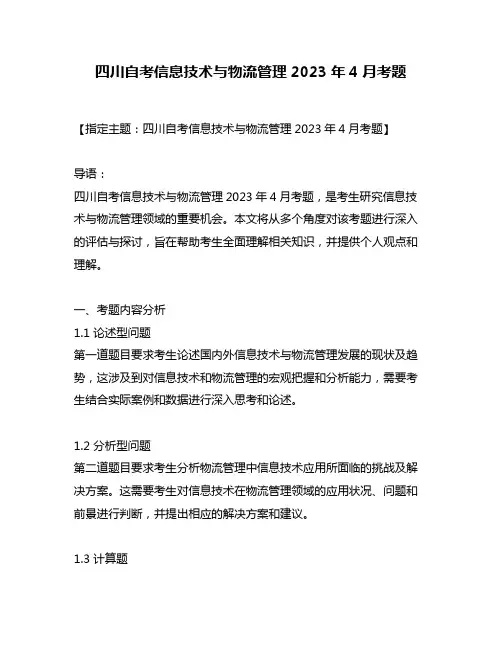 四川自考信息技术与物流管理 2023 年 4 月考题

【指定主题：四川自考信息技术与物流管理 2023 年 4 月考题】

导语：
四川自考信息技术与物流管理 2023 年 4 月考题，是考生研究信息技术与物流管理领域的重要机会。本文将从多个角度对该考题进行深入的评估与探讨，旨在帮助考生全面理解相关知识，并提供个人观点和理解。

一、考题内容分析
1.1 论述型问题
第一道题目要求考生论述国内外信息技术与物流管理发展的现状及趋势，这涉及到对信息技术和物流管理的宏观把握和分析能力，需要考生结合实际案例和数据进行深入思考和论述。

1.2 分析型问题
第二道题目要求考生分析物流管理中信息技术应用所面临的挑战及解决方案。这需要考生对信息技术在物流管理领域的应用状况、问题和前景进行判断，并提出相应的解决方案和建议。

1.3 计算题